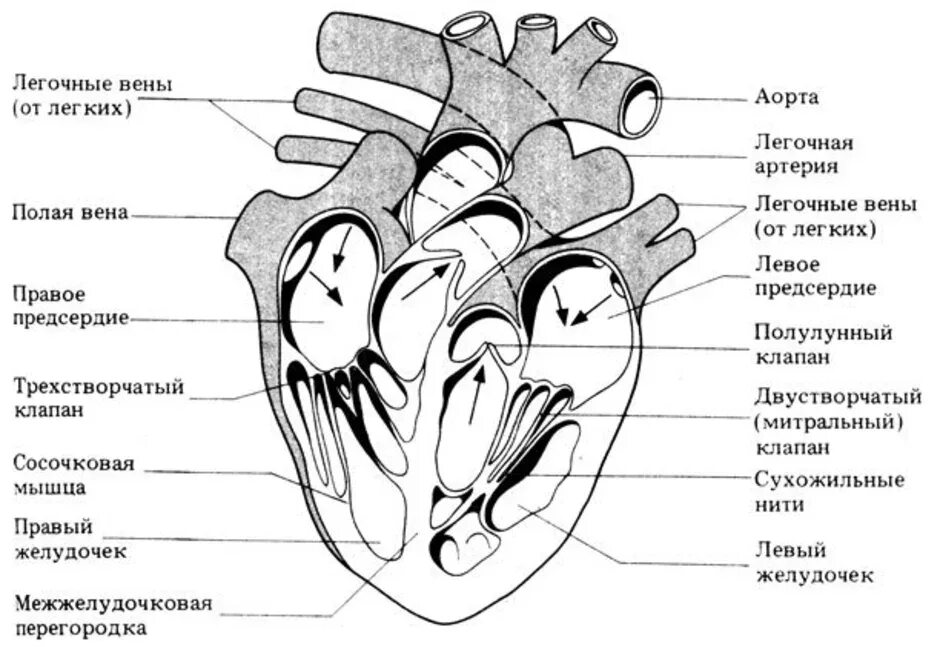 Легочные вены (от легких)

Полая вена

Правое предсердие

Трехстворчатый клапан

Сосочковая мышца

Правый желудочек

Межжелудочковая перегородка

Аорта

Легочная артерия

Легочные вены (от легких)

Левое предсердие

Полулунный клапан

Двустворчатый (митральный) клапан

Сухожильные нити

Левый желудочек